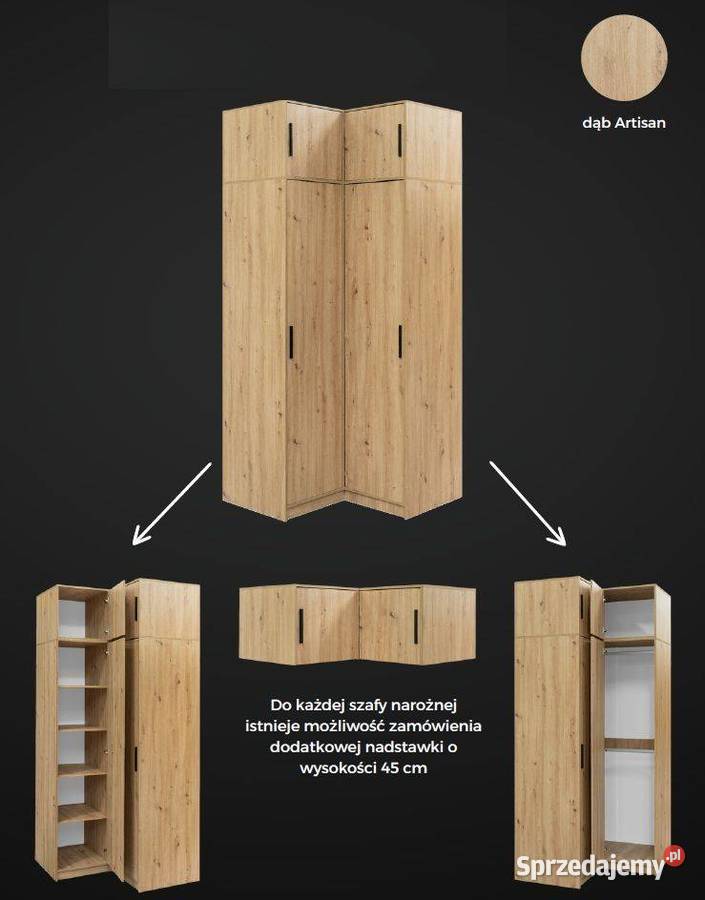 dąb Artisan

Do każdej szafy narożnej istnieje możliwość zamówienia dodatkowej nadstawki o wysokości 45 cm

Sprzedajemy.pl